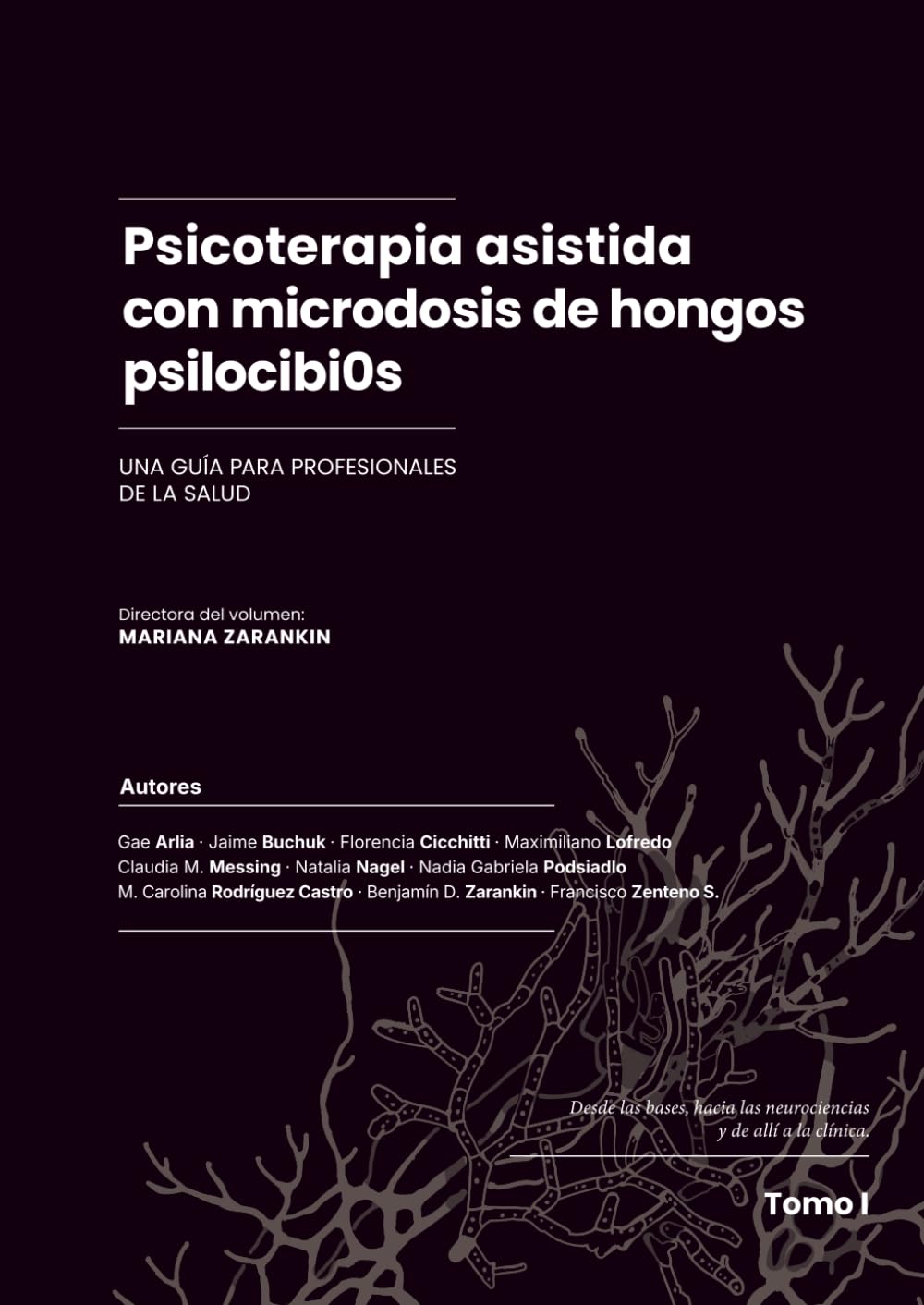 Psicoterapia asistida con microdosis de hongos psilocibi0s

UNA GUÍA PARA PROFESIONALES DE LA SALUD

Directora del volumen:
MARIANA ZARANKIN

Autores

Gae Arlia · Jaime Buchuk · Florencia Cicchitti · Maximiliano Lofredo
Claudia M. Messing · Natalia Nagel · Nadia Gabriela Podsiadlo
M. Carolina Rodríguez Castro · Benjamín D. Zarankin · Francisco Zenteno S.

Desde las bases, hacia las neurociencias y de allí a la clínica.

Tomo I